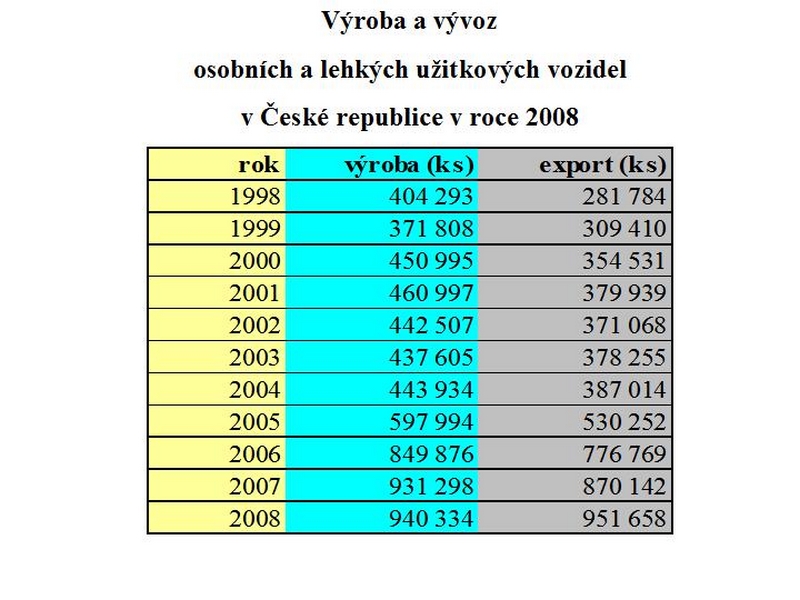 Výroba a vývoz

osobních a lehkých užitkových vozidel

v České republice v roce 2008

| rok | výroba (ks) | export (ks) |
|---|---|---|
| 1998 | 404 293 | 281 784 |
| 1999 | 371 808 | 309 410 |
| 2000 | 450 995 | 354 531 |
| 2001 | 460 997 | 379 939 |
| 2002 | 442 507 | 371 068 |
| 2003 | 437 605 | 378 255 |
| 2004 | 443 934 | 387 014 |
| 2005 | 597 994 | 530 252 |
| 2006 | 849 876 | 776 769 |
| 2007 | 931 298 | 870 142 |
| 2008 | 940 334 | 951 658 |